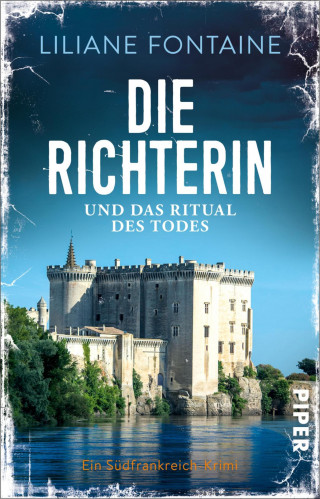 LILIANE FONTAINE

DIE RICHTERIN

UND DAS RITUAL DES TODES

PIPER

Ein Südfrankreich-Krimi